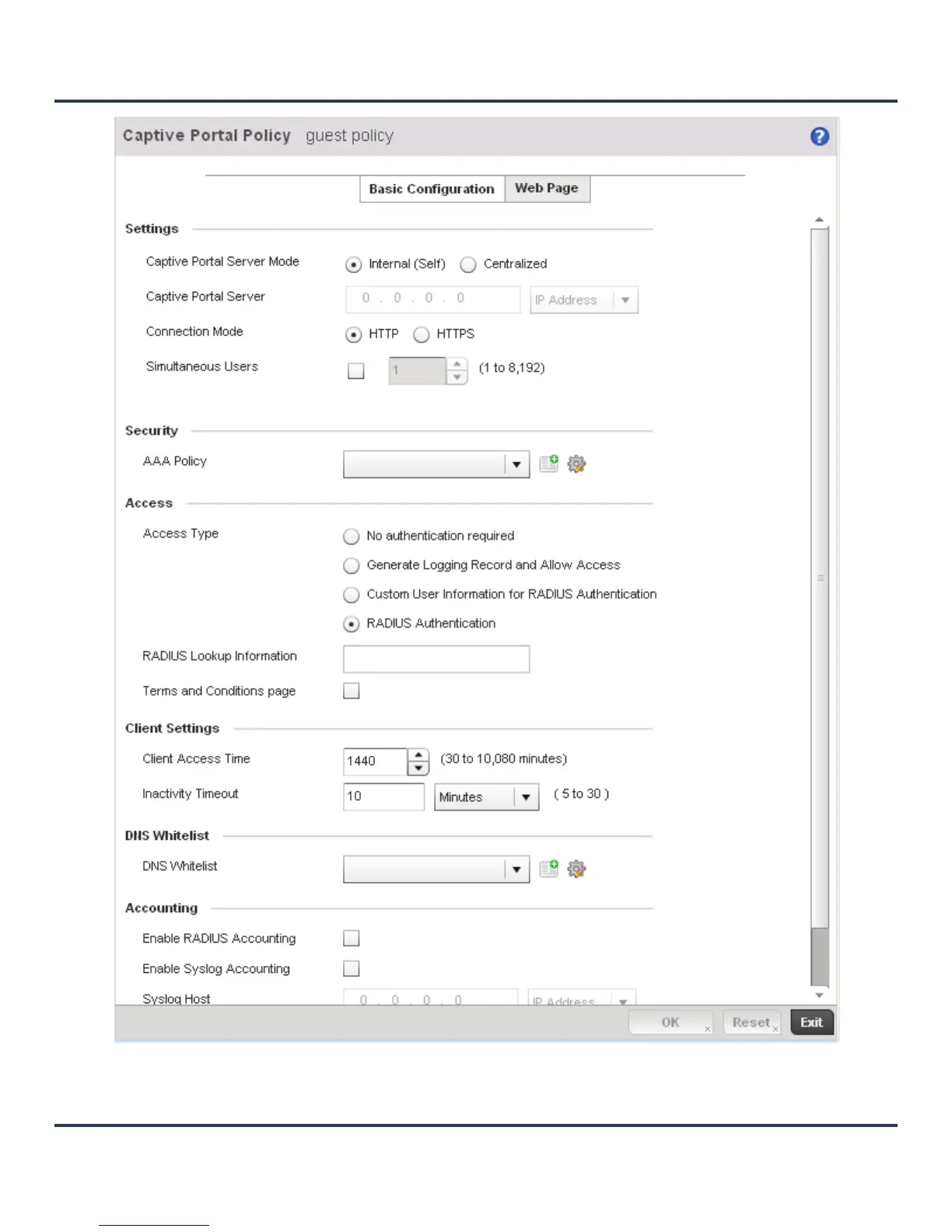 Captive Portal Policy guest policy

Basic Configuration Web Page

Settings

Captive Portal Server Mode Internal (Self) Centralized

Captive Portal Server 0 . 0 . 0 . 0 IP Address

Connection Mode HTTP HTTPS

Simultaneous Users 1 (1 to 8,192)

Security

AAA Policy

Access

Access Type No authentication required

Generate Logging Record and Allow Access

Custom User Information for RADIUS Authentication

RADIUS Authentication

RADIUS Lookup Information

Terms and Conditions page

Client Settings

Client Access Time 1440 (30 to 10,080 minutes)

Inactivity Timeout 10 Minutes ( 5 to 30 )

DNS Whitelist

DNS Whitelist

Accounting

Enable RADIUS Accounting

Enable Syslog Accounting

Syslog Host 0 . 0 . 0 . 0 IP Address

OK Reset Exit